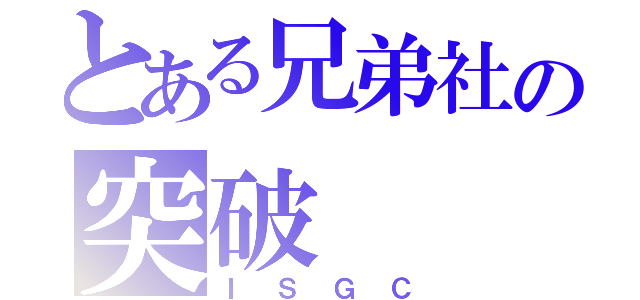 とある兄弟社の突破
ＩＳＧＣ